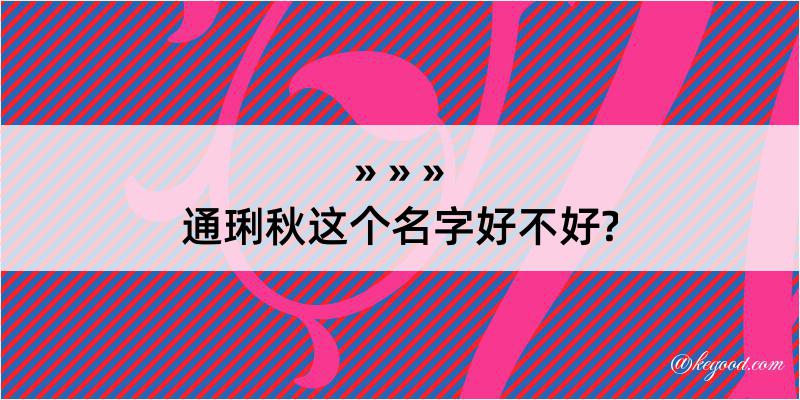 » » »
通琍秋这个名字好不好?

@kegood.com